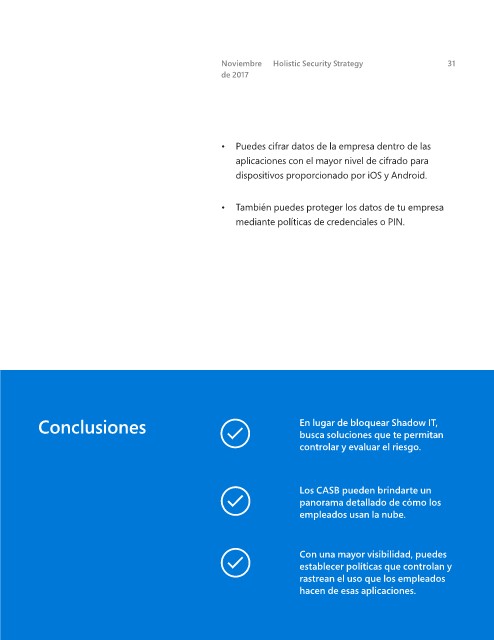 Noviembre de 2017 Holistic Security Strategy 31

• Puedes cifrar datos de la empresa dentro de las aplicaciones con el mayor nivel de cifrado para dispositivos proporcionado por iOS y Android.

• También puedes proteger los datos de tu empresa mediante políticas de credenciales o PIN.

Conclusiones

En lugar de bloquear Shadow IT, busca soluciones que te permitan controlar y evaluar el riesgo.

Los CASB pueden brindarte un panorama detallado de cómo los empleados usan la nube.

Con una mayor visibilidad, puedes establecer políticas que controlan y rastrean el uso que los empleados hacen de esas aplicaciones.